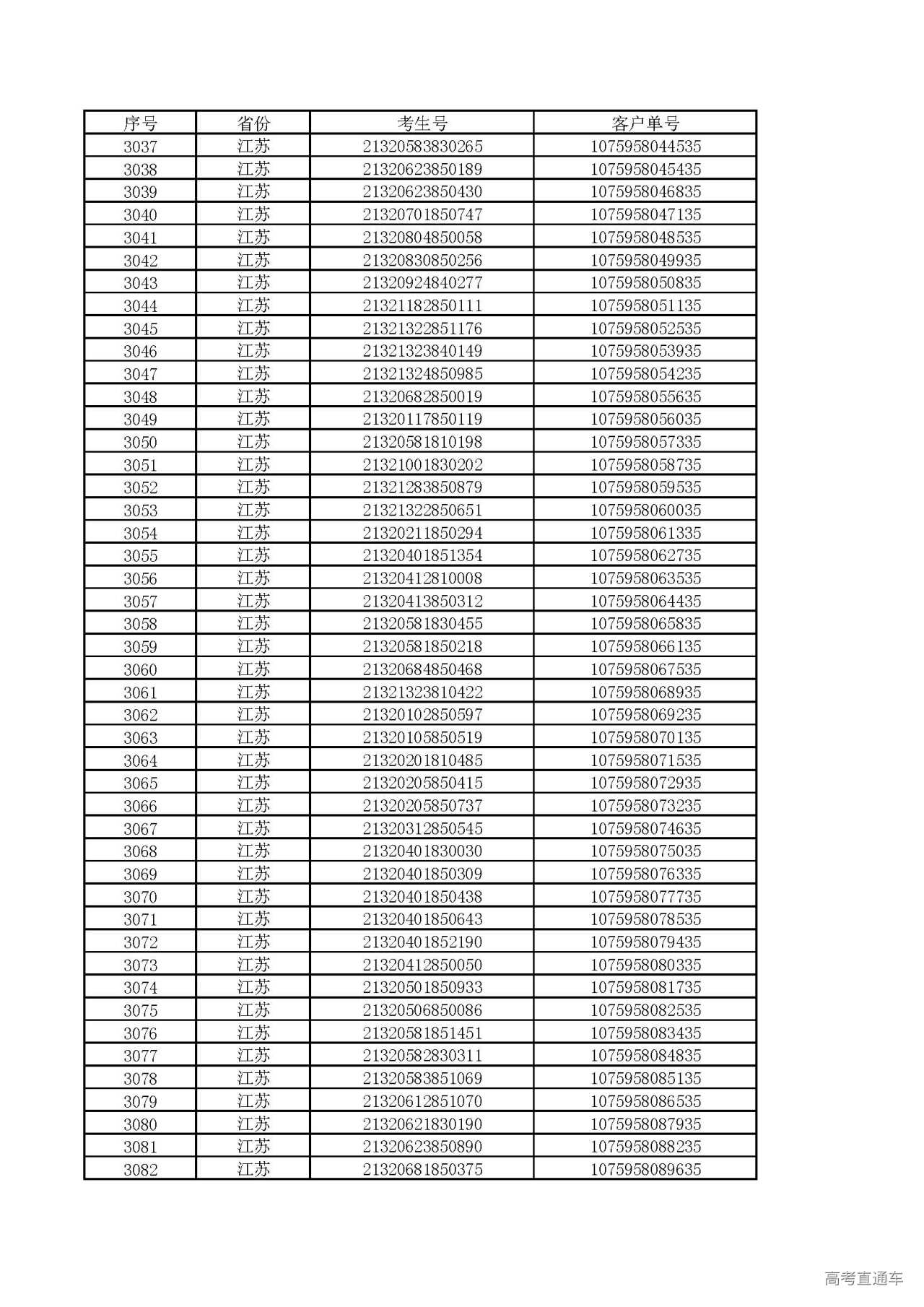 | 序号 | 省份 | 考生号 | 客户单号 |
|---|---|---|---|
| 3037 | 江苏 | 21320583830265 | 1075958044535 |
| 3038 | 江苏 | 21320623850189 | 1075958045435 |
| 3039 | 江苏 | 21320623850430 | 1075958046835 |
| 3040 | 江苏 | 21320701850747 | 1075958047135 |
| 3041 | 江苏 | 21320804850058 | 1075958048535 |
| 3042 | 江苏 | 21320830850256 | 1075958049935 |
| 3043 | 江苏 | 21320924840277 | 1075958050835 |
| 3044 | 江苏 | 21321182850111 | 1075958051135 |
| 3045 | 江苏 | 21321322851176 | 1075958052535 |
| 3046 | 江苏 | 21321323840149 | 1075958053935 |
| 3047 | 江苏 | 21321324850985 | 1075958054235 |
| 3048 | 江苏 | 21320682850019 | 1075958055635 |
| 3049 | 江苏 | 21320117850119 | 1075958056035 |
| 3050 | 江苏 | 21320581810198 | 1075958057335 |
| 3051 | 江苏 | 21321001830202 | 1075958058735 |
| 3052 | 江苏 | 21321283850879 | 1075958059535 |
| 3053 | 江苏 | 21321322850651 | 1075958060035 |
| 3054 | 江苏 | 21320211850294 | 1075958061335 |
| 3055 | 江苏 | 21320401851354 | 1075958062735 |
| 3056 | 江苏 | 21320412810008 | 1075958063535 |
| 3057 | 江苏 | 21320413850312 | 1075958064435 |
| 3058 | 江苏 | 21320581830455 | 1075958065835 |
| 3059 | 江苏 | 21320581850218 | 1075958066135 |
| 3060 | 江苏 | 21320684850468 | 1075958067535 |
| 3061 | 江苏 | 21321323810422 | 1075958068935 |
| 3062 | 江苏 | 21320102850597 | 1075958069235 |
| 3063 | 江苏 | 21320105850519 | 1075958070135 |
| 3064 | 江苏 | 21320201810485 | 1075958071535 |
| 3065 | 江苏 | 21320205850415 | 1075958072935 |
| 3066 | 江苏 | 21320205850737 | 1075958073235 |
| 3067 | 江苏 | 21320312850545 | 1075958074635 |
| 3068 | 江苏 | 21320401830030 | 1075958075035 |
| 3069 | 江苏 | 21320401850309 | 1075958076335 |
| 3070 | 江苏 | 21320401850438 | 1075958077735 |
| 3071 | 江苏 | 21320401850643 | 1075958078535 |
| 3072 | 江苏 | 21320401852190 | 1075958079435 |
| 3073 | 江苏 | 21320412850050 | 1075958080335 |
| 3074 | 江苏 | 21320501850933 | 1075958081735 |
| 3075 | 江苏 | 21320506850086 | 1075958082535 |
| 3076 | 江苏 | 21320581851451 | 1075958083435 |
| 3077 | 江苏 | 21320582830311 | 1075958084835 |
| 3078 | 江苏 | 21320583851069 | 1075958085135 |
| 3079 | 江苏 | 21320612851070 | 1075958086535 |
| 3080 | 江苏 | 21320621830190 | 1075958087935 |
| 3081 | 江苏 | 21320623850890 | 1075958088235 |
| 3082 | 江苏 | 21320681850375 | 1075958089635 |

高考直通车